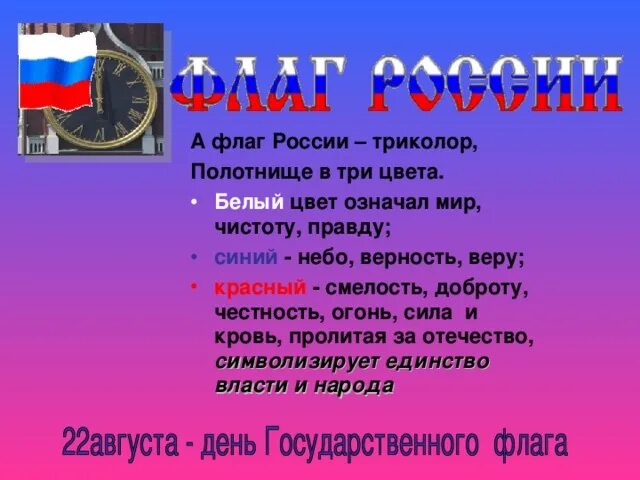 ФЛАГ РОССИИ

А флаг России – триколор,
Полотнище в три цвета.

• Белый цвет означал мир, чистоту, правду;
• синий - небо, верность, веру;
• красный - смелость, доброту, честность, огонь, сила и кровь, пролитая за отечество, символизирует единство власти и народа

22августа - день Государственного флага